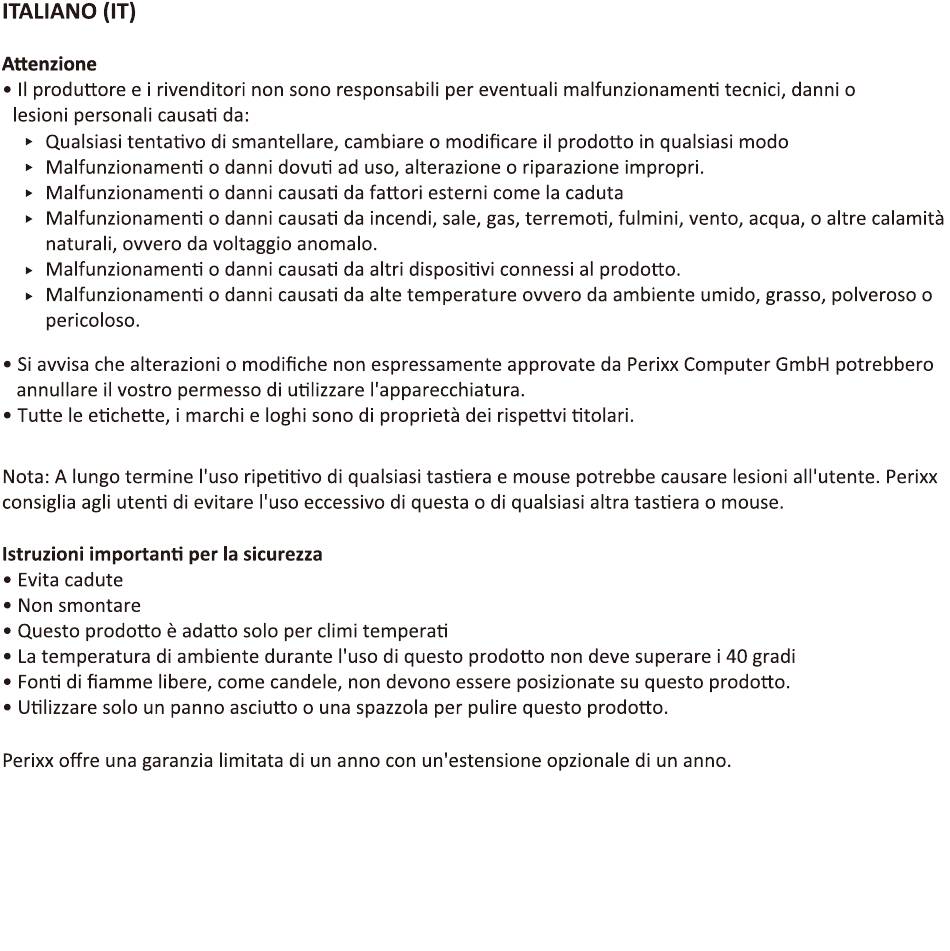 ITALIANO (IT)

Attenzione
• Il produttore e i rivenditori non sono responsabili per eventuali malfunzionamenti tecnici, danni o lesioni personali causati da:
▸ Qualsiasi tentativo di smantellare, cambiare o modificare il prodotto in qualsiasi modo
▸ Malfunzionamenti o danni dovuti ad uso, alterazione o riparazione impropri.
▸ Malfunzionamenti o danni causati da fattori esterni come la caduta
▸ Malfunzionamenti o danni causati da incendi, sale, gas, terremoti, fulmini, vento, acqua, o altre calamità naturali, ovvero da voltaggio anomalo.
▸ Malfunzionamenti o danni causati da altri dispositivi connessi al prodotto.
▸ Malfunzionamenti o danni causati da alte temperature ovvero da ambiente umido, grasso, polveroso o pericoloso.

• Si avvisa che alterazioni o modifiche non espressamente approvate da Perixx Computer GmbH potrebbero annullare il vostro permesso di utilizzare l'apparecchiatura.
• Tutte le etichette, i marchi e loghi sono di proprietà dei rispettvi titolari.

Nota: A lungo termine l'uso ripetitivo di qualsiasi tastiera e mouse potrebbe causare lesioni all'utente. Perixx consiglia agli utenti di evitare l'uso eccessivo di questa o di qualsiasi altra tastiera o mouse.

Istruzioni importanti per la sicurezza
• Evita cadute
• Non smontare
• Questo prodotto è adatto solo per climi temperati
• La temperatura di ambiente durante l'uso di questo prodotto non deve superare i 40 gradi
• Fonti di fiamme libere, come candele, non devono essere posizionate su questo prodotto.
• Utilizzare solo un panno asciutto o una spazzola per pulire questo prodotto.

Perixx offre una garanzia limitata di un anno con un'estensione opzionale di un anno.